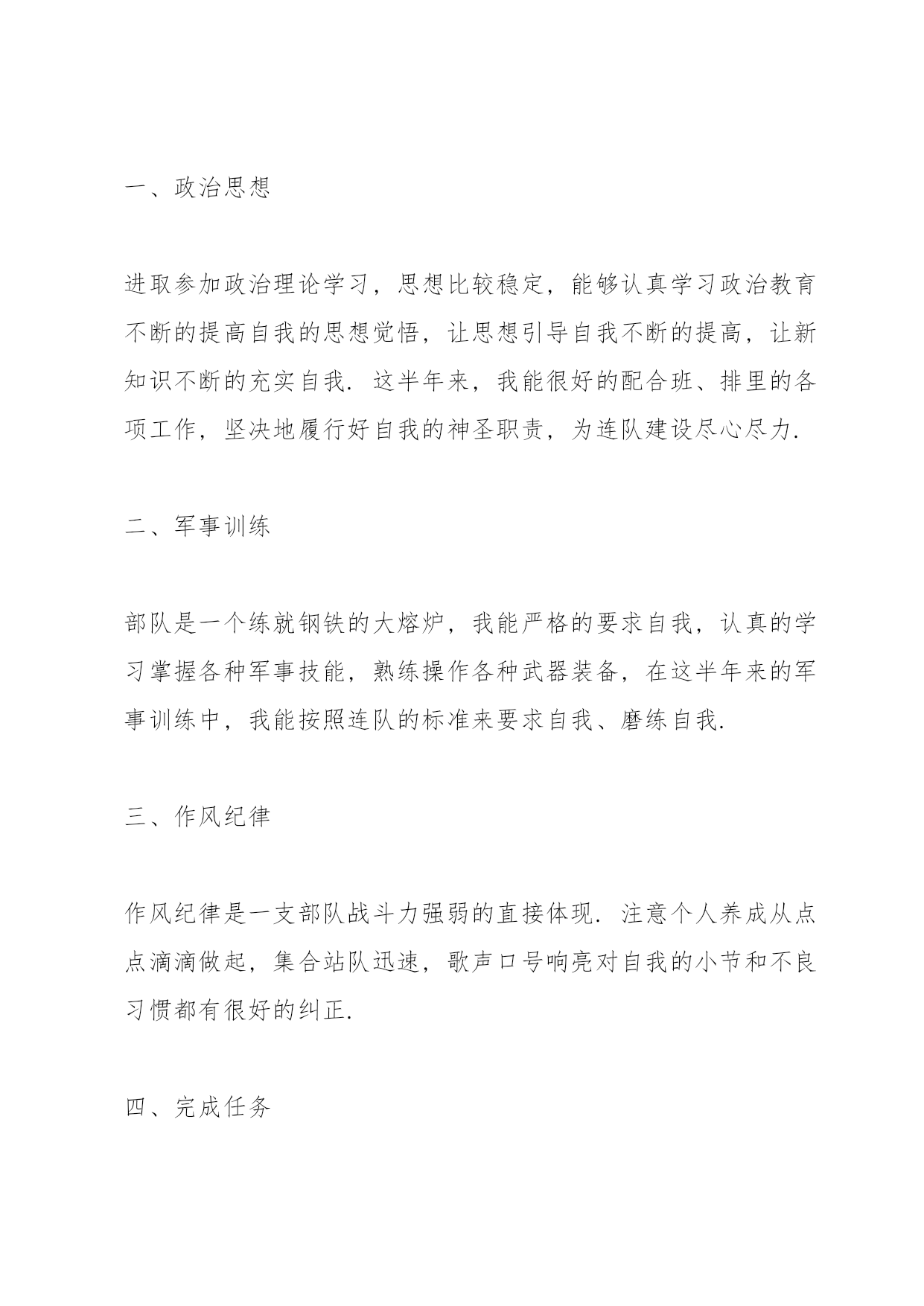 一、政治思想

进取参加政治理论学习，思想比较稳定，能够认真学习政治教育不断的提高自我的思想觉悟，让思想引导自我不断的提高，让新知识不断的充实自我．这半年来，我能很好的配合班、排里的各项工作，坚决地履行好自我的神圣职责，为连队建设尽心尽力．

二、军事训练

部队是一个练就钢铁的大熔炉，我能严格的要求自我，认真的学习掌握各种军事技能，熟练操作各种武器装备，在这半年来的军事训练中，我能按照连队的标准来要求自我、磨练自我．

三、作风纪律

作风纪律是一支部队战斗力强弱的直接体现．注意个人养成从点点滴滴做起，集合站队迅速，歌声口号响亮对自我的小节和不良习惯都有很好的纠正．

四、完成任务